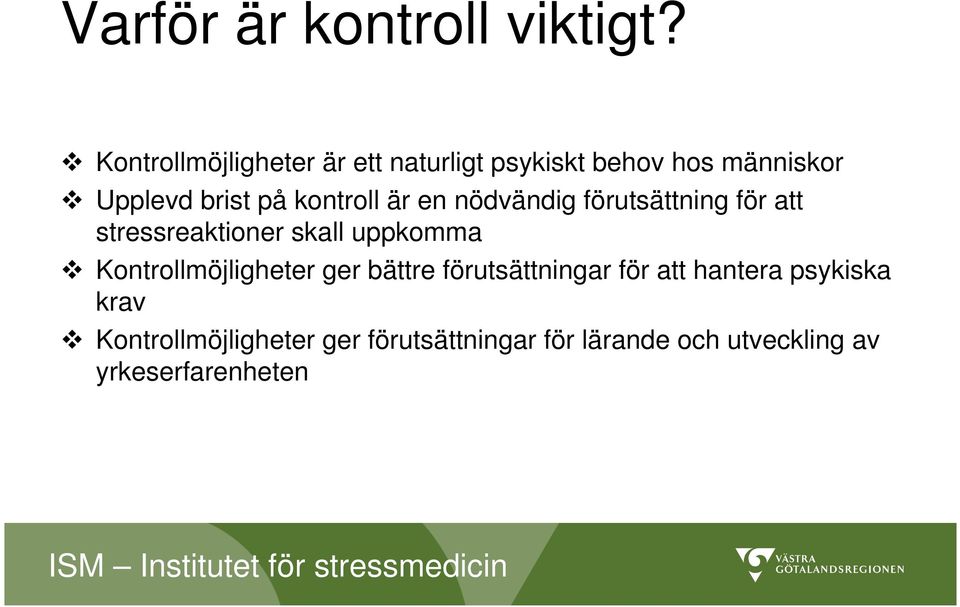 Varför är kontroll viktigt?

❖ Kontrollmöjligheter är ett naturligt psykiskt behov hos människor

❖ Upplevd brist på kontroll är en nödvändig förutsättning för att stressreaktioner skall uppkomma

❖ Kontrollmöjligheter ger bättre förutsättningar för att hantera psykiska krav

❖ Kontrollmöjligheter ger förutsättningar för lärande och utveckling av yrkeserfarenheten

ISM – Institutet för stressmedicin

VÄSTRA GÖTALANDSREGIONEN